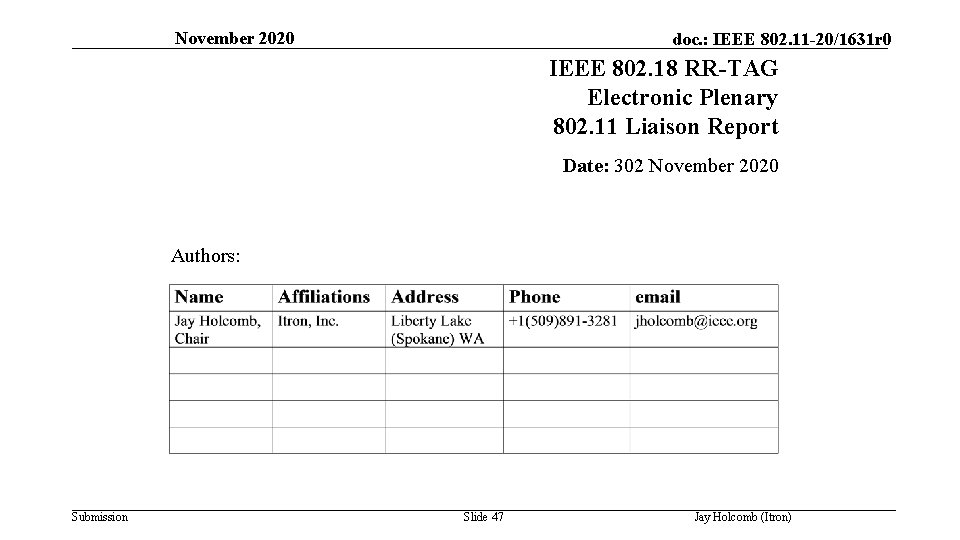 November 2020

doc.: IEEE 802.11-20/1631r0

IEEE 802.18 RR-TAG
Electronic Plenary
802.11 Liaison Report

Date: 302 November 2020

Authors:

| Name | Affiliations | Address | Phone | email |
|---|---|---|---|---|
| Jay Holcomb, Chair | Itron, Inc. | Liberty Lake (Spokane) WA | +1(509)891-3281 | jholcomb@ieee.org |
| | | | | |
| | | | | |
| | | | | |
| | | | | |

Submission

Slide 47

Jay Holcomb (Itron)